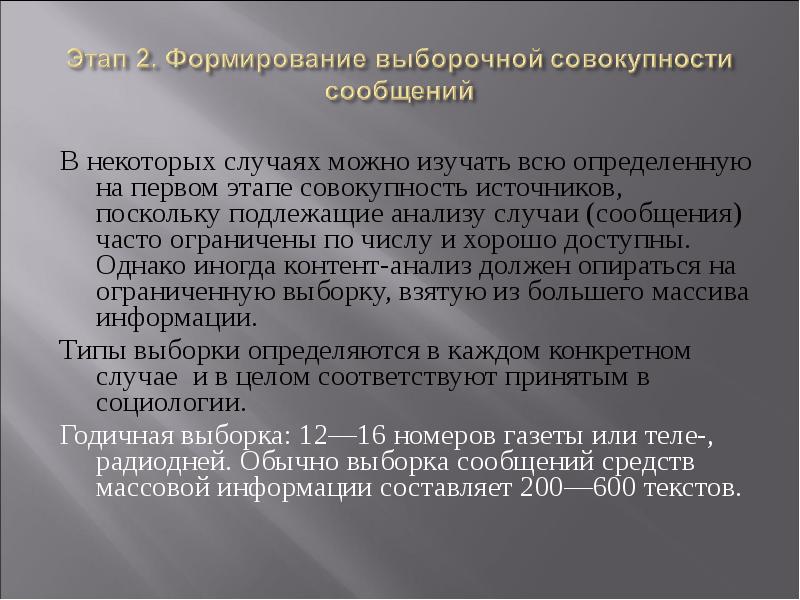 Этап 2. Формирование выборочной совокупности сообщений

В некоторых случаях можно изучать всю определенную на первом этапе совокупность источников, поскольку подлежащие анализу случаи (сообщения) часто ограничены по числу и хорошо доступны. Однако иногда контент-анализ должен опираться на ограниченную выборку, взятую из большего массива информации.

Типы выборки определяются в каждом конкретном случае и в целом соответствуют принятым в социологии.

Годичная выборка: 12—16 номеров газеты или теле-, радиодней. Обычно выборка сообщений средств массовой информации составляет 200—600 текстов.